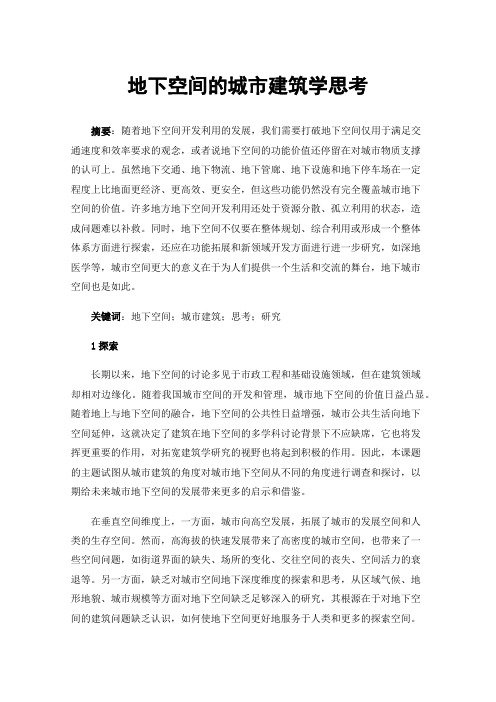 地下空间的城市建筑学思考

摘要：随着地下空间开发利用的发展，我们需要打破地下空间仅用于满足交通速度和效率要求的观念，或者说地下空间的功能价值还停留在对城市物质支撑的认可上。虽然地下交通、地下物流、地下管廊、地下设施和地下停车场在一定程度上比地面更经济、更高效、更安全，但这些功能仍然没有完全覆盖城市地下空间的价值。许多地方地下空间开发利用还处于资源分散、孤立利用的状态，造成问题难以补救。同时，地下空间不仅要在整体规划、综合利用或形成一个整体体系方面进行探索，还应在功能拓展和新领域开发方面进行进一步研究，如深地医学等，城市空间更大的意义在于为人们提供一个生活和交流的舞台，地下城市空间也是如此。

关键词：地下空间；城市建筑；思考；研究

1 探索

长期以来，地下空间的讨论多见于市政工程和基础设施领域，但在建筑领域却相对边缘化。随着我国城市空间的开发和管理，城市地下空间的价值日益凸显。随着地上与地下空间的融合，地下空间的公共性日益增强，城市公共生活向地下空间延伸，这就决定了建筑在地下空间的多学科讨论背景下不应缺席，它也将发挥更重要的作用，对拓宽建筑学研究的视野也将起到积极的作用。因此，本课题的主题试图从城市建筑的角度对城市地下空间从不同的角度进行调查和探讨，以期给未来城市地下空间的发展带来更多的启示和借鉴。

在垂直空间维度上，一方面，城市向高空发展，拓展了城市的发展空间和人类的生存空间。然而，高海拔的快速发展带来了高密度的城市空间，也带来了一些空间问题，如街道界面的缺失、场所的变化、交往空间的丧失、空间活力的衰退等。另一方面，缺乏对城市空间地下深度维度的探索和思考，从区域气候、地形地貌、城市规模等方面对地下空间缺乏足够深入的研究，其根源在于对地下空间的建筑问题缺乏认识，如何使地下空间更好地服务于人类和更多的探索空间。